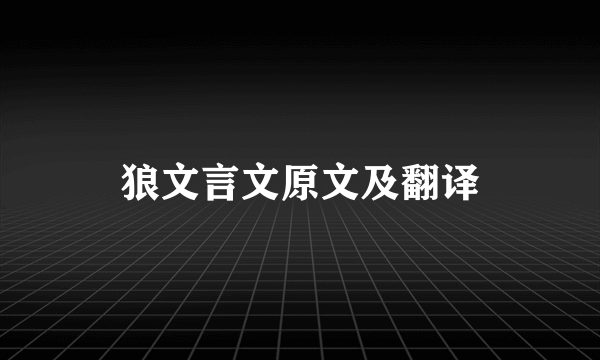 狼文言文原文及翻译